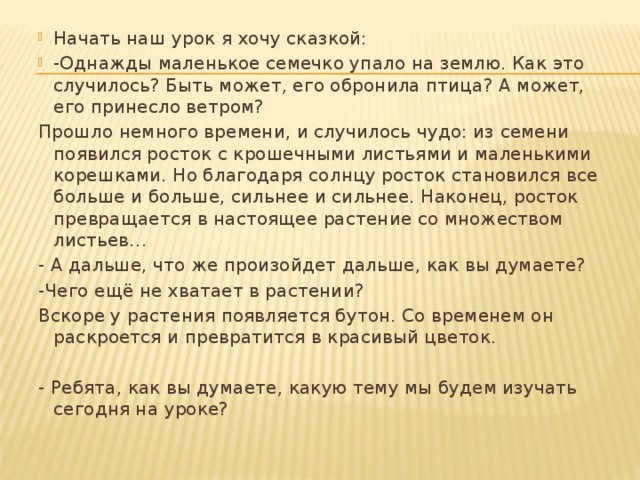 Начать наш урок я хочу сказкой:

-Однажды маленькое семечко упало на землю. Как это случилось? Быть может, его обронила птица? А может, его принесло ветром?

Прошло немного времени, и случилось чудо: из семени появился росток с крошечными листьями и маленькими корешками. Но благодаря солнцу росток становился все больше и больше, сильнее и сильнее. Наконец, росток превращается в настоящее растение со множеством листьев…

- А дальше, что же произойдет дальше, как вы думаете?

-Чего ещё не хватает в растении?

Вскоре у растения появляется бутон. Со временем он раскроется и превратится в красивый цветок.

- Ребята, как вы думаете, какую тему мы будем изучать сегодня на уроке?